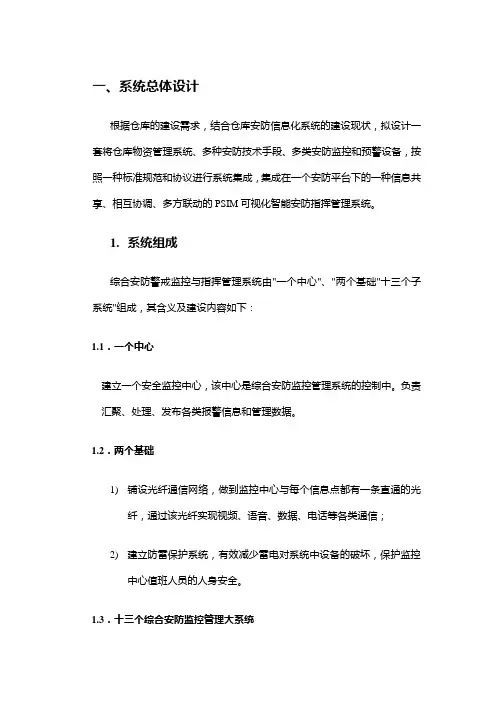 一、系统总体设计

根据仓库的建设需求，结合仓库安防信息化系统的建设现状，拟设计一套将仓库物资管理系统、多种安防技术手段、多类安防监控和预警设备，按照一种标准规范和协议进行系统集成，集成在一个安防平台下的一种信息共享、相互协调、多方联动的 PSIM 可视化智能安防指挥管理系统。

1. 系统组成

综合安防警戒监控与指挥管理系统由"一个中心"、"两个基础"十三个子系统"组成，其含义及建设内容如下：

1.1．一个中心

建立一个安全监控中心，该中心是综合安防监控管理系统的控制中。负责汇聚、处理、发布各类报警信息和管理数据。

1.2．两个基础

1) 铺设光纤通信网络，做到监控中心与每个信息点都有一条直通的光纤，通过该光纤实现视频、语音、数据、电话等各类通信；

2) 建立防雷保护系统，有效减少雷电对系统中设备的破坏，保护监控中心值班人员的人身安全。

1.3．十三个综合安防监控管理大系统